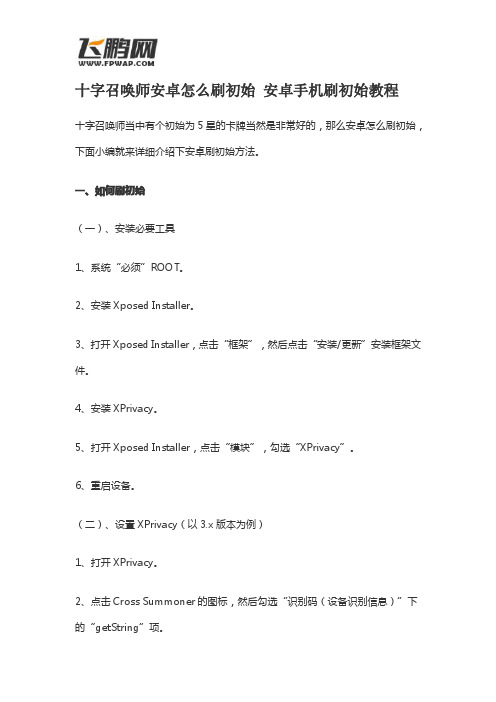 飞鹏网
WWW.FPWAP.COM

十字召唤师安卓怎么刷初始 安卓手机刷初始教程

十字召唤师当中有个初始为 5 星的卡牌当然是非常好的，那么安卓怎么刷初始，下面小编就来详细介绍下安卓刷初始方法。

一、如何刷初始

（一）、安装必要工具

1、系统“必须”ROOT。

2、安装 Xposed Installer。

3、打开 Xposed Installer，点击“框架”，然后点击“安装/更新”安装框架文件。

4、安装 XPrivacy。

5、打开 Xposed Installer，点击“模块”，勾选“XPrivacy”。

6、重启设备。

（二）、设置 XPrivacy（以 3.x 版本为例）

1、打开 XPrivacy。

2、点击 Cross Summoner 的图标，然后勾选“识别码（设备识别信息）”下的“getString”项。